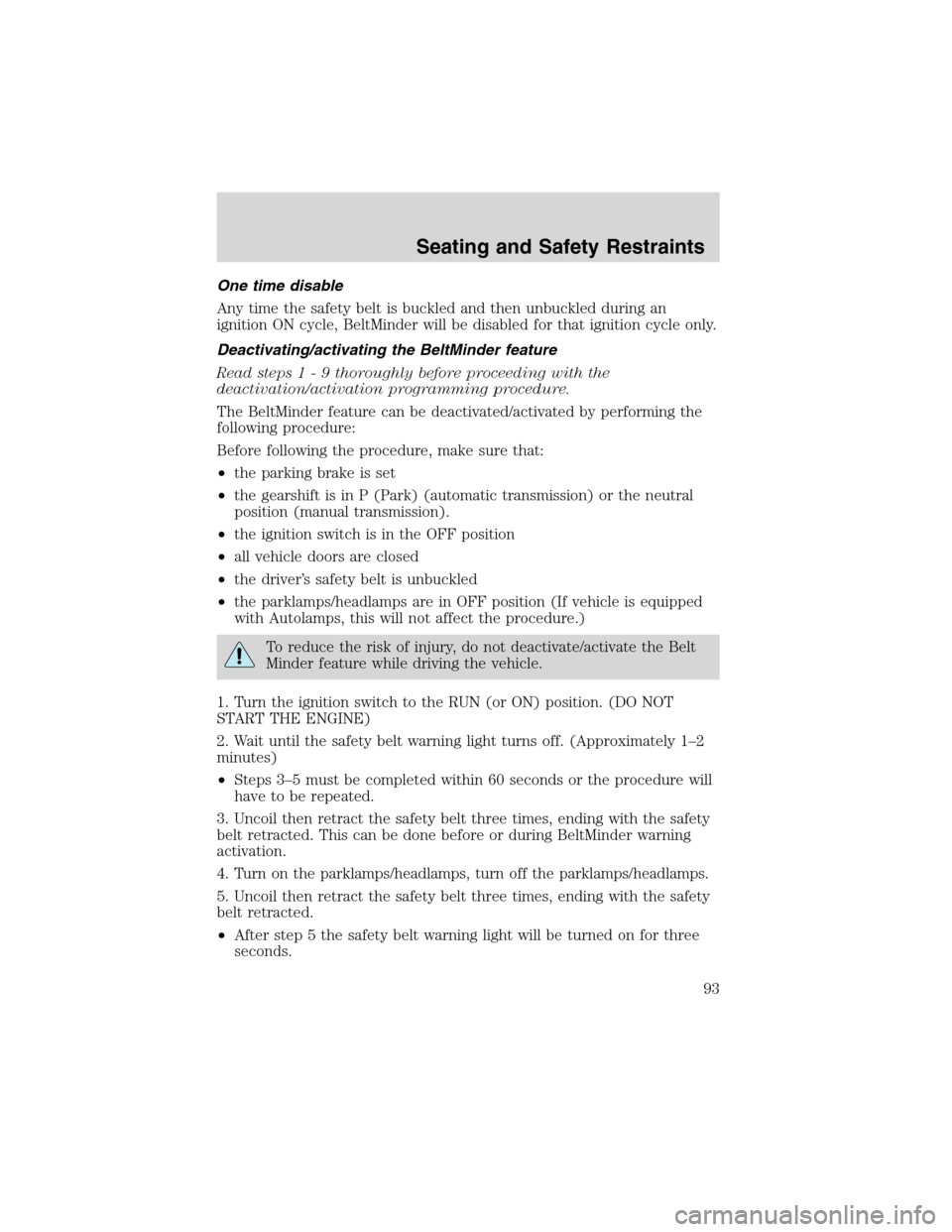 Seating and Safety Restraints

One time disable

Any time the safety belt is buckled and then unbuckled during an ignition ON cycle, BeltMinder will be disabled for that ignition cycle only.

Deactivating/activating the BeltMinder feature

Read steps 1 - 9 thoroughly before proceeding with the deactivation/activation programming procedure.

The BeltMinder feature can be deactivated/activated by performing the following procedure:

Before following the procedure, make sure that:

• the parking brake is set

• the gearshift is in P (Park) (automatic transmission) or the neutral position (manual transmission).

• the ignition switch is in the OFF position

• all vehicle doors are closed

• the driver's safety belt is unbuckled

• the parklamps/headlamps are in OFF position (If vehicle is equipped with Autolamps, this will not affect the procedure.)

To reduce the risk of injury, do not deactivate/activate the Belt Minder feature while driving the vehicle.

1. Turn the ignition switch to the RUN (or ON) position. (DO NOT START THE ENGINE)

2. Wait until the safety belt warning light turns off. (Approximately 1–2 minutes)

• Steps 3–5 must be completed within 60 seconds or the procedure will have to be repeated.

3. Uncoil then retract the safety belt three times, ending with the safety belt retracted. This can be done before or during BeltMinder warning activation.

4. Turn on the parklamps/headlamps, turn off the parklamps/headlamps.

5. Uncoil then retract the safety belt three times, ending with the safety belt retracted.

• After step 5 the safety belt warning light will be turned on for three seconds.

93

carmanualsonline.info